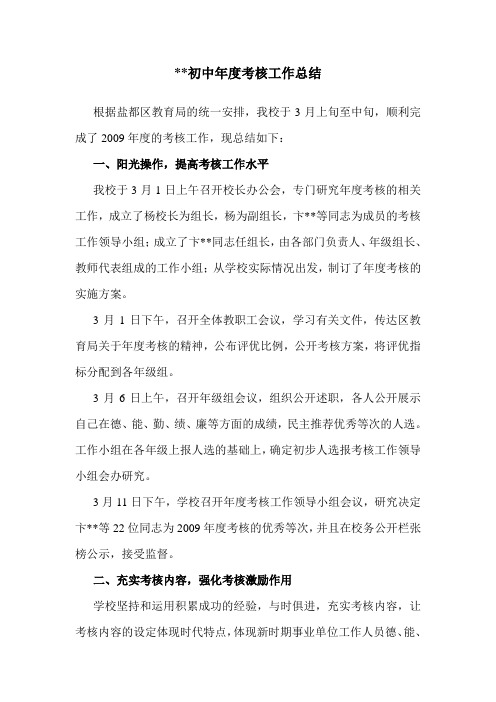 **初中年度考核工作总结

根据盐都区教育局的统一安排，我校于 3 月上旬至中旬，顺利完成了 2009 年度的考核工作，现总结如下：

一、阳光操作，提高考核工作水平

我校于 3 月 1 日上午召开校长办公会，专门研究年度考核的相关工作，成立了杨校长为组长，杨为副组长，卞**等同志为成员的考核工作领导小组；成立了卞**同志任组长，由各部门负责人、年级组长、教师代表组成的工作小组；从学校实际情况出发，制订了年度考核的实施方案。

3 月 1 日下午，召开全体教职工会议，学习有关文件，传达区教育局关于年度考核的精神，公布评优比例，公开考核方案，将评优指标分配到各年级组。

3 月 6 日上午，召开年级组会议，组织公开述职，各人公开展示自己在德、能、勤、绩、廉等方面的成绩，民主推荐优秀等次的人选。工作小组在各年级上报人选的基础上，确定初步人选报考核工作领导小组会办研究。

3 月 11 日下午，学校召开年度考核工作领导小组会议，研究决定卞**等 22 位同志为 2009 年度考核的优秀等次，并且在校务公开栏张榜公示，接受监督。

二、充实考核内容，强化考核激励作用

学校坚持和运用积累成功的经验，与时俱进，充实考核内容，让考核内容的设定体现时代特点，体现新时期事业单位工作人员德、能、